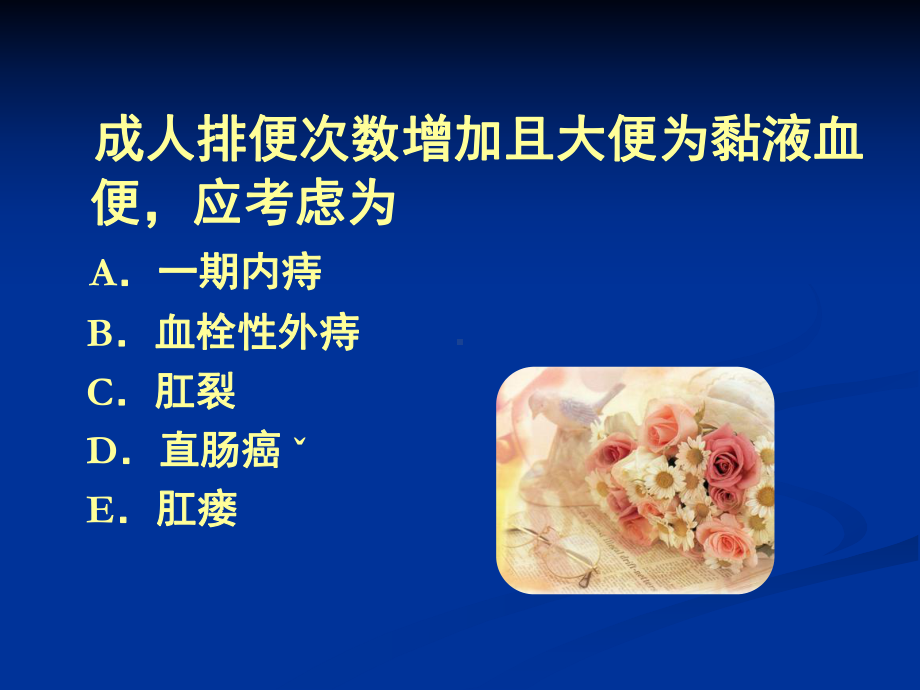 成人排便次数增加且大便为黏液血便，应考虑为

A．一期内痔

B．血栓性外痔

C．肛裂

D．直肠癌 ˇ

E．肛瘘